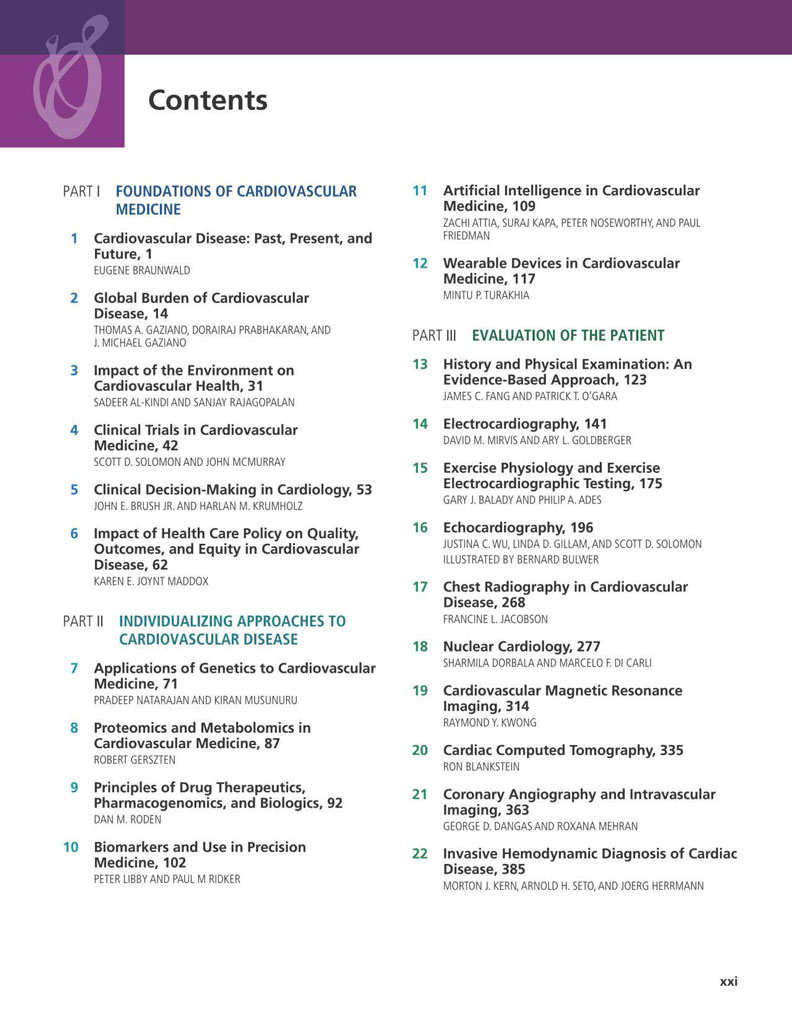 Contents

PART I FOUNDATIONS OF CARDIOVASCULAR MEDICINE

1 Cardiovascular Disease: Past, Present, and Future, 1
EUGENE BRAUNWALD

2 Global Burden of Cardiovascular Disease, 14
THOMAS A. GAZIANO, DORAIRAJ PRABHAKARAN, AND J. MICHAEL GAZIANO

3 Impact of the Environment on Cardiovascular Health, 31
SADEER AL-KINDI AND SANJAY RAJAGOPALAN

4 Clinical Trials in Cardiovascular Medicine, 42
SCOTT D. SOLOMON AND JOHN MCMURRAY

5 Clinical Decision-Making in Cardiology, 53
JOHN E. BRUSH JR. AND HARLAN M. KRUMHOLZ

6 Impact of Health Care Policy on Quality, Outcomes, and Equity in Cardiovascular Disease, 62
KAREN E. JOYNT MADDOX

PART II INDIVIDUALIZING APPROACHES TO CARDIOVASCULAR DISEASE

7 Applications of Genetics to Cardiovascular Medicine, 71
PRADEEP NATARAJAN AND KIRAN MUSUNURU

8 Proteomics and Metabolomics in Cardiovascular Medicine, 87
ROBERT GERSZTEN

9 Principles of Drug Therapeutics, Pharmacogenomics, and Biologics, 92
DAN M. RODEN

10 Biomarkers and Use in Precision Medicine, 102
PETER LIBBY AND PAUL M RIDKER

11 Artificial Intelligence in Cardiovascular Medicine, 109
ZACHI ATTIA, SURAJ KAPA, PETER NOSEWORTHY, AND PAUL FRIEDMAN

12 Wearable Devices in Cardiovascular Medicine, 117
MINTU P. TURAKHIA

PART III EVALUATION OF THE PATIENT

13 History and Physical Examination: An Evidence-Based Approach, 123
JAMES C. FANG AND PATRICK T. O'GARA

14 Electrocardiography, 141
DAVID M. MIRVIS AND ARY L. GOLDBERGER

15 Exercise Physiology and Exercise Electrocardiographic Testing, 175
GARY J. BALADY AND PHILIP A. ADES

16 Echocardiography, 196
JUSTINA C. WU, LINDA D. GILLAM, AND SCOTT D. SOLOMON
ILLUSTRATED BY BERNARD BULWER

17 Chest Radiography in Cardiovascular Disease, 268
FRANCINE L. JACOBSON

18 Nuclear Cardiology, 277
SHARMILA DORBALA AND MARCELO F. DI CARLI

19 Cardiovascular Magnetic Resonance Imaging, 314
RAYMOND Y. KWONG

20 Cardiac Computed Tomography, 335
RON BLANKSTEIN

21 Coronary Angiography and Intravascular Imaging, 363
GEORGE D. DANGAS AND ROXANA MEHRAN

22 Invasive Hemodynamic Diagnosis of Cardiac Disease, 385
MORTON J. KERN, ARNOLD H. SETO, AND JOERG HERRMANN

xxi